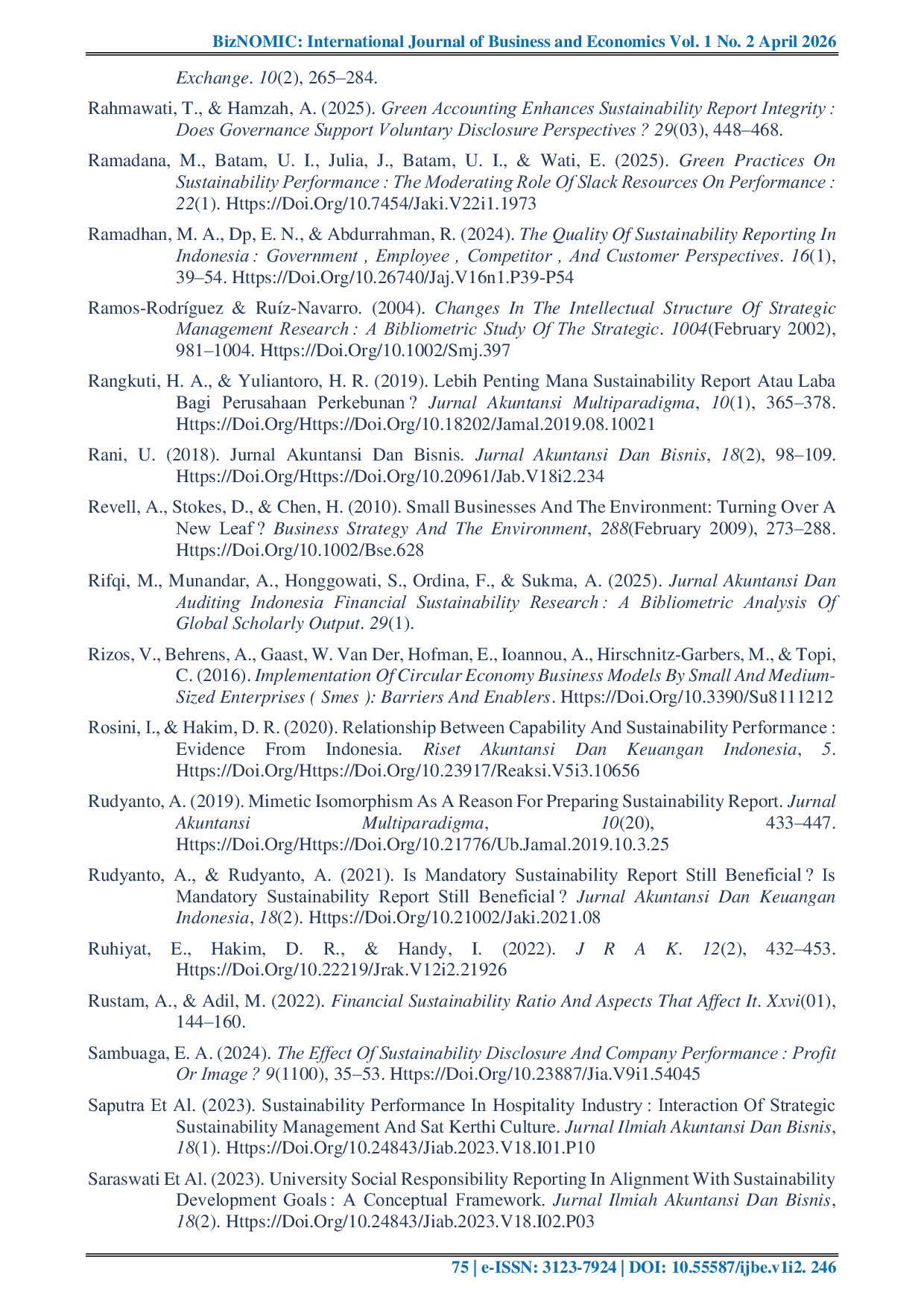 BizNOMIC: International Journal of Business and Economics Vol. 1 No. 2 April 2026

Exchange. 10(2), 265–284.

Rahmawati, T., & Hamzah, A. (2025). Green Accounting Enhances Sustainability Report Integrity : Does Governance Support Voluntary Disclosure Perspectives ? 29(03), 448–468.

Ramadana, M., Batam, U. I., Julia, J., Batam, U. I., & Wati, E. (2025). Green Practices On Sustainability Performance : The Moderating Role Of Slack Resources On Performance : 22(1). Https://Doi.Org/10.7454/Jaki.V22i1.1973

Ramadhan, M. A., Dp, E. N., & Abdurrahman, R. (2024). The Quality Of Sustainability Reporting In Indonesia : Government , Employee , Competitor , And Customer Perspectives. 16(1), 39–54. Https://Doi.Org/10.26740/Jaj.V16n1.P39-P54

Ramos-Rodríguez & Ruíz-Navarro. (2004). Changes In The Intellectual Structure Of Strategic Management Research : A Bibliometric Study Of The Strategic. 1004(February 2002), 981–1004. Https://Doi.Org/10.1002/Smj.397

Rangkuti, H. A., & Yuliantoro, H. R. (2019). Lebih Penting Mana Sustainability Report Atau Laba Bagi Perusahaan Perkebunan ? Jurnal Akuntansi Multiparadigma, 10(1), 365–378. Https://Doi.Org/Https://Doi.Org/10.18202/Jamal.2019.08.10021

Rani, U. (2018). Jurnal Akuntansi Dan Bisnis. Jurnal Akuntansi Dan Bisnis, 18(2), 98–109. Https://Doi.Org/Https://Doi.Org/10.20961/Jab.V18i2.234

Revell, A., Stokes, D., & Chen, H. (2010). Small Businesses And The Environment: Turning Over A New Leaf ? Business Strategy And The Environment, 288(February 2009), 273–288. Https://Doi.Org/10.1002/Bse.628

Rifqi, M., Munandar, A., Honggowati, S., Ordina, F., & Sukma, A. (2025). Jurnal Akuntansi Dan Auditing Indonesia Financial Sustainability Research : A Bibliometric Analysis Of Global Scholarly Output. 29(1).

Rizos, V., Behrens, A., Gaast, W. Van Der, Hofman, E., Ioannou, A., Hirschnitz-Garbers, M., & Topi, C. (2016). Implementation Of Circular Economy Business Models By Small And Medium-Sized Enterprises ( Smes ): Barriers And Enablers. Https://Doi.Org/10.3390/Su8111212

Rosini, I., & Hakim, D. R. (2020). Relationship Between Capability And Sustainability Performance : Evidence From Indonesia. Riset Akuntansi Dan Keuangan Indonesia, 5. Https://Doi.Org/Https://Doi.Org/10.23917/Reaksi.V5i3.10656

Rudyanto, A. (2019). Mimetic Isomorphism As A Reason For Preparing Sustainability Report. Jurnal Akuntansi Multiparadigma, 10(20), 433–447. Https://Doi.Org/Https://Doi.Org/10.21776/Ub.Jamal.2019.10.3.25

Rudyanto, A., & Rudyanto, A. (2021). Is Mandatory Sustainability Report Still Beneficial ? Is Mandatory Sustainability Report Still Beneficial ? Jurnal Akuntansi Dan Keuangan Indonesia, 18(2). Https://Doi.Org/10.21002/Jaki.2021.08

Ruhiyat, E., Hakim, D. R., & Handy, I. (2022). J R A K. 12(2), 432–453. Https://Doi.Org/10.22219/Jrak.V12i2.21926

Rustam, A., & Adil, M. (2022). Financial Sustainability Ratio And Aspects That Affect It. Xxvi(01), 144–160.

Sambuaga, E. A. (2024). The Effect Of Sustainability Disclosure And Company Performance : Profit Or Image ? 9(1100), 35–53. Https://Doi.Org/10.23887/Jia.V9i1.54045

Saputra Et Al. (2023). Sustainability Performance In Hospitality Industry : Interaction Of Strategic Sustainability Management And Sat Kerthi Culture. Jurnal Ilmiah Akuntansi Dan Bisnis, 18(1). Https://Doi.Org/10.24843/Jiab.2023.V18.I01.P10

Saraswati Et Al. (2023). University Social Responsibility Reporting In Alignment With Sustainability Development Goals : A Conceptual Framework. Jurnal Ilmiah Akuntansi Dan Bisnis, 18(2). Https://Doi.Org/10.24843/Jiab.2023.V18.I02.P03

75 | e-ISSN: 3123-7924 | DOI: 10.55587/ijbe.v1i2. 246